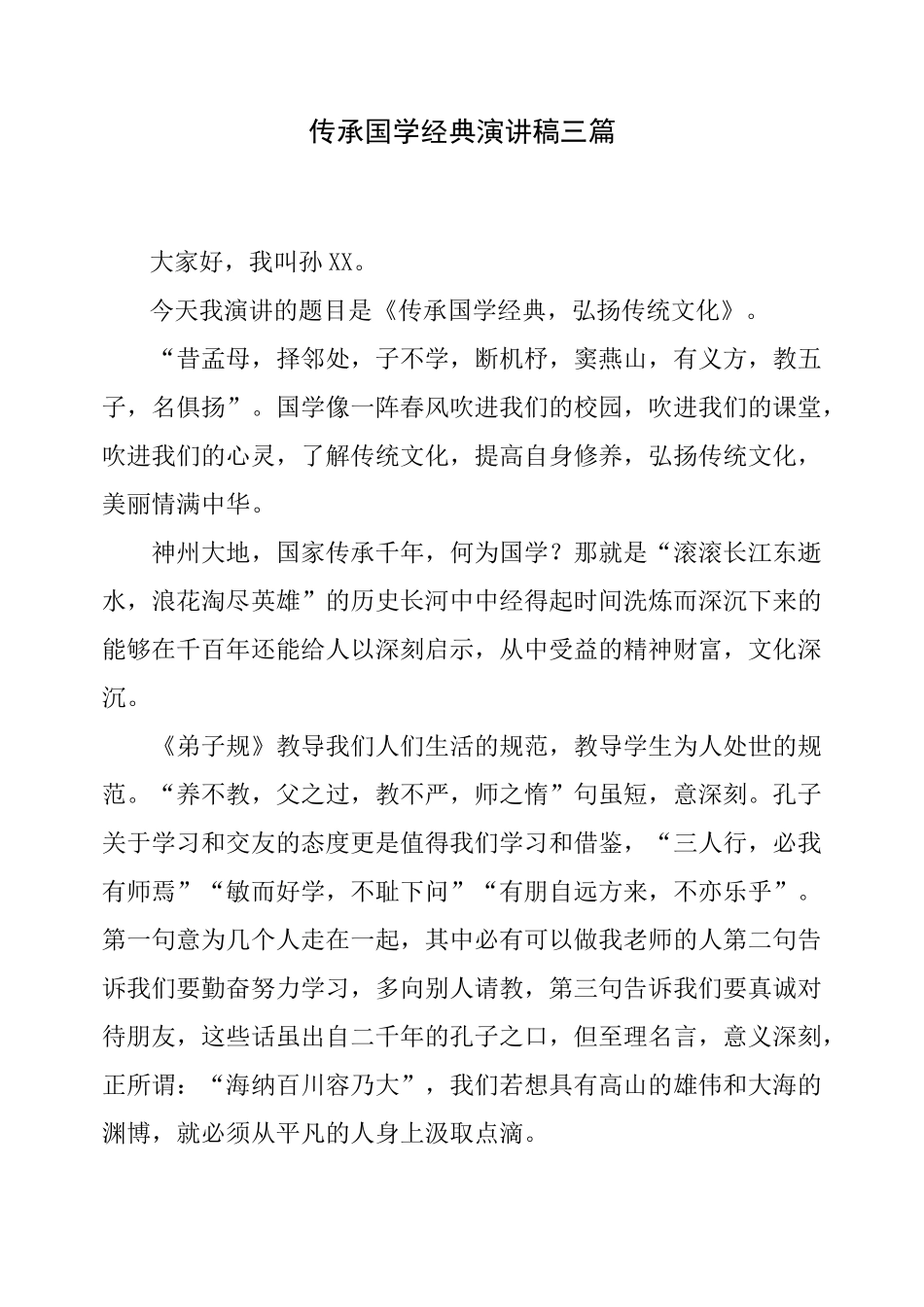 传承国学经典演讲稿三篇

大家好，我叫孙XX。

今天我演讲的题目是《传承国学经典，弘扬传统文化》。

“昔孟母，择邻处，子不学，断机杼，窦燕山，有义方，教五子，名俱扬”。国学像一阵春风吹进我们的校园，吹进我们的课堂，吹进我们的心灵，了解传统文化，提高自身修养，弘扬传统文化，美丽情满中华。

神州大地，国家传承千年，何为国学？那就是“滚滚长江东逝水，浪花淘尽英雄”的历史长河中中经得起时间洗炼而深沉下来的能够在千百年还能给人以深刻启示，从中受益的精神财富，文化深沉。

《弟子规》教导我们人们生活的规范，教导学生为人处世的规范。“养不教，父之过，教不严，师之惰”句虽短，意深刻。孔子关于学习和交友的态度更是值得我们学习和借鉴，“三人行，必我有师焉”“敏而好学，不耻下问”“有朋自远方来，不亦乐乎”。第一句意为几个人走在一起，其中必有可以做我老师的人第二句告诉我们要勤奋努力学习，多向别人请教，第三句告诉我们要真诚对待朋友，这些话虽出自二千年的孔子之口，但至理名言，意义深刻，正所谓：“海纳百川容乃大”，我们若想具有高山的雄伟和大海的渊博，就必须从平凡的人身上汲取点滴。